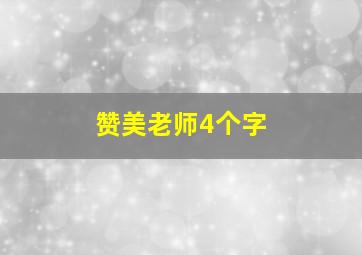 赞美老师4个字